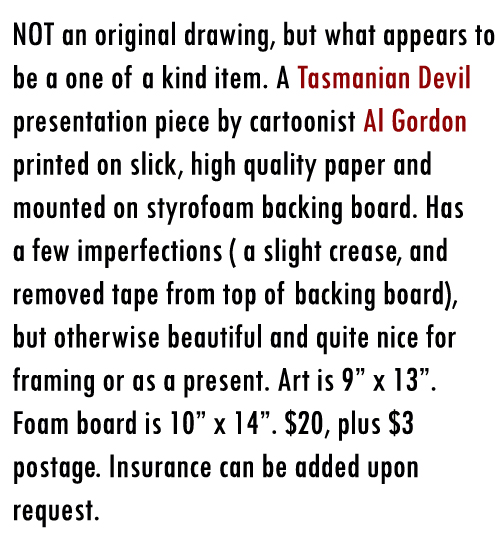 NOT an original drawing, but what appears to be a one of a kind item. A Tasmanian Devil presentation piece by cartoonist Al Gordon printed on slick, high quality paper and mounted on styrofoam backing board. Has a few imperfections ( a slight crease, and removed tape from top of backing board), but otherwise beautiful and quite nice for framing or as a present. Art is 9” x 13”. Foam board is 10” x 14”. \$20, plus \$3 postage. Insurance can be added upon request.